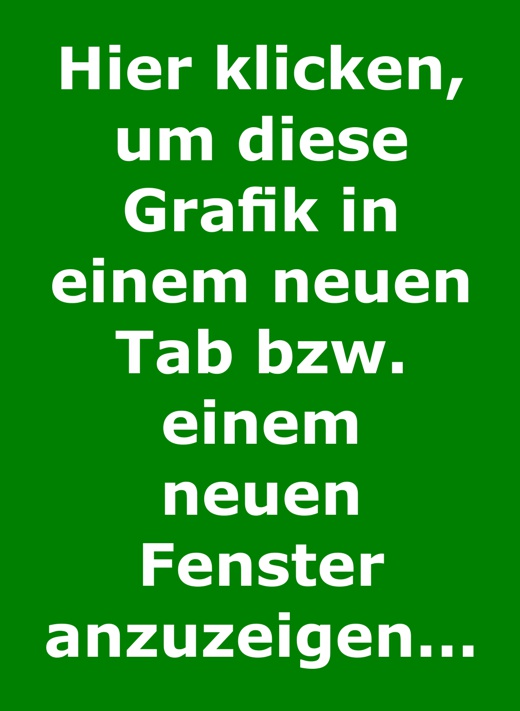 Hier klicken, um diese Grafik in einem neuen Tab bzw. einem neuen Fenster anzuzeigen...